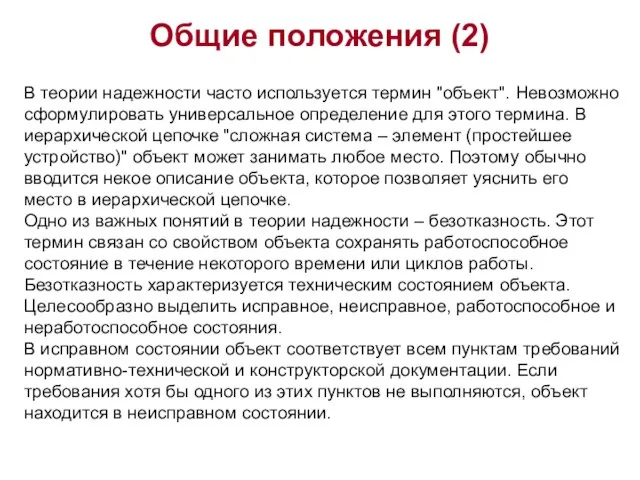 Общие положения (2)

В теории надежности часто используется термин "объект". Невозможно сформулировать универсальное определение для этого термина. В иерархической цепочке "сложная система – элемент (простейшее устройство)" объект может занимать любое место. Поэтому обычно вводится некое описание объекта, которое позволяет уяснить его место в иерархической цепочке.
Одно из важных понятий в теории надежности – безотказность. Этот термин связан со свойством объекта сохранять работоспособное состояние в течение некоторого времени или циклов работы.
Безотказность характеризуется техническим состоянием объекта. Целесообразно выделить исправное, неисправное, работоспособное и неработоспособное состояния.
В исправном состоянии объект соответствует всем пунктам требований нормативно-технической и конструкторской документации. Если требования хотя бы одного из этих пунктов не выполняются, объект находится в неисправном состоянии.